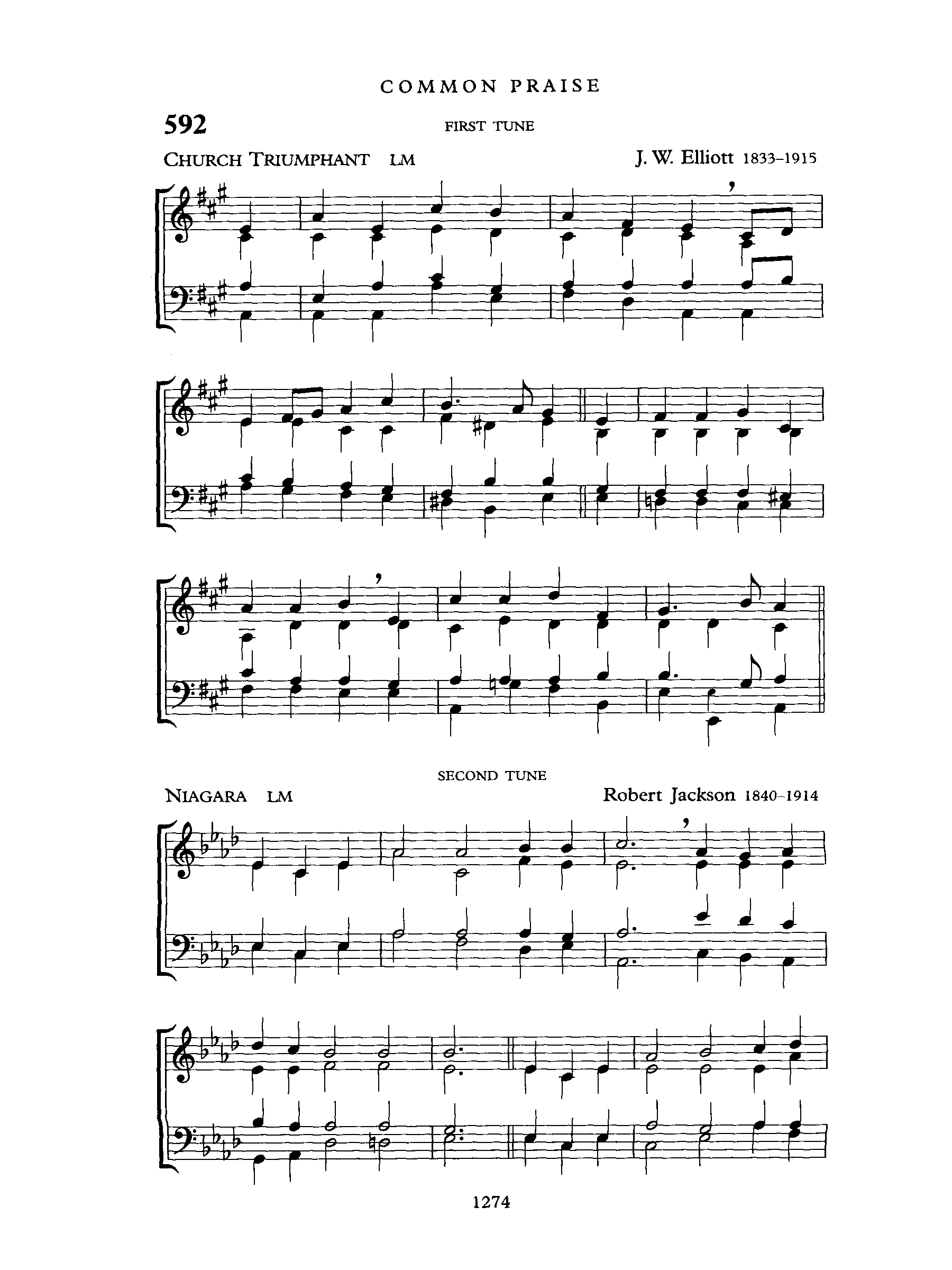 COMMON PRAISE

592

FIRST TUNE

CHURCH TRIUMPHANT LM

J. W. Elliott 1833–1915

SECOND TUNE

NIAGARA LM

Robert Jackson 1840–1914

1274